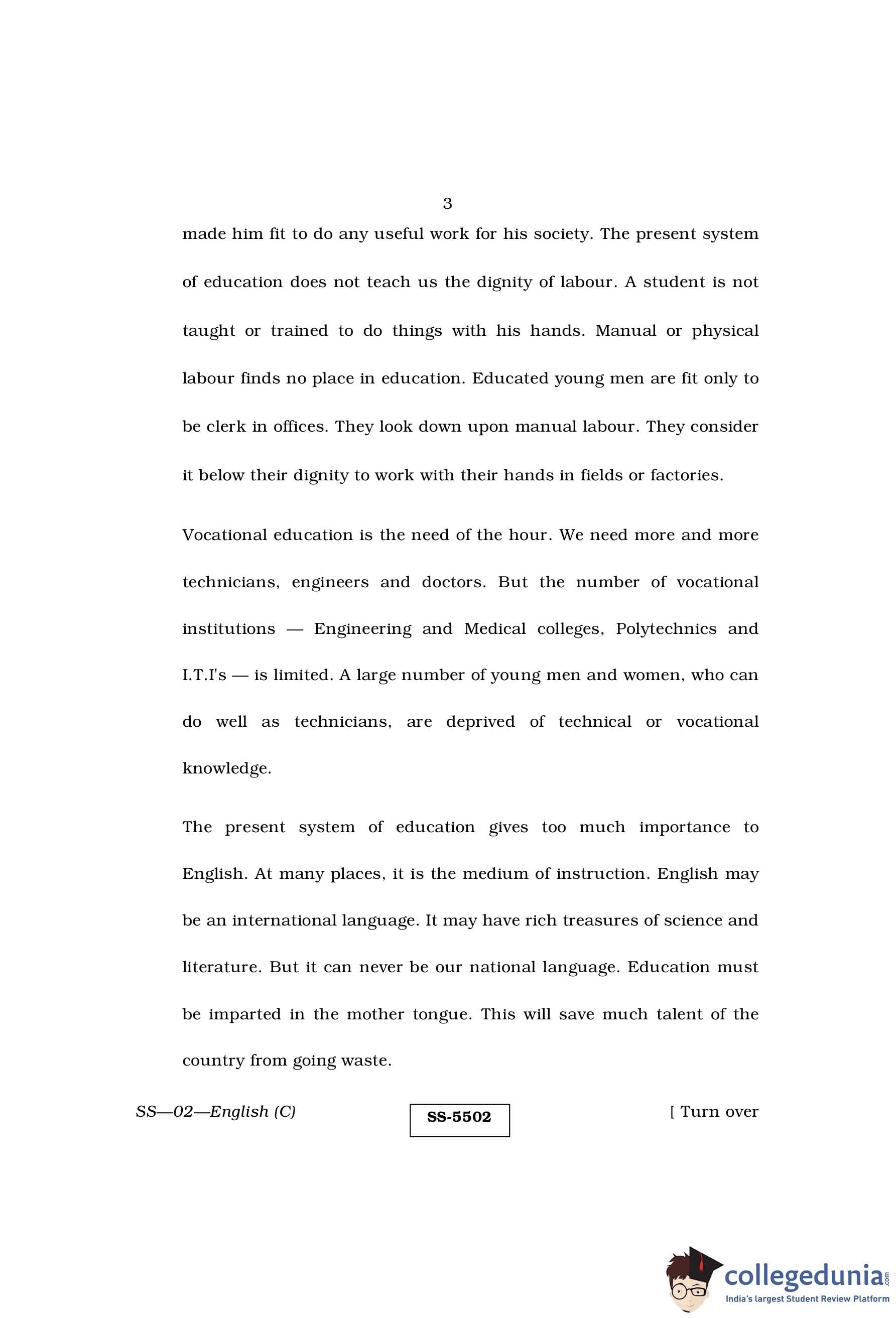 3

made him fit to do any useful work for his society. The present system of education does not teach us the dignity of labour. A student is not taught or trained to do things with his hands. Manual or physical labour finds no place in education. Educated young men are fit only to be clerk in offices. They look down upon manual labour. They consider it below their dignity to work with their hands in fields or factories.

Vocational education is the need of the hour. We need more and more technicians, engineers and doctors. But the number of vocational institutions — Engineering and Medical colleges, Polytechnics and I.T.I's — is limited. A large number of young men and women, who can do well as technicians, are deprived of technical or vocational knowledge.

The present system of education gives too much importance to English. At many places, it is the medium of instruction. English may be an international language. It may have rich treasures of science and literature. But it can never be our national language. Education must be imparted in the mother tongue. This will save much talent of the country from going waste.

SS—02—English (C)

SS-5502

[ Turn over

collegedunia.com
India's largest Student Review Platform